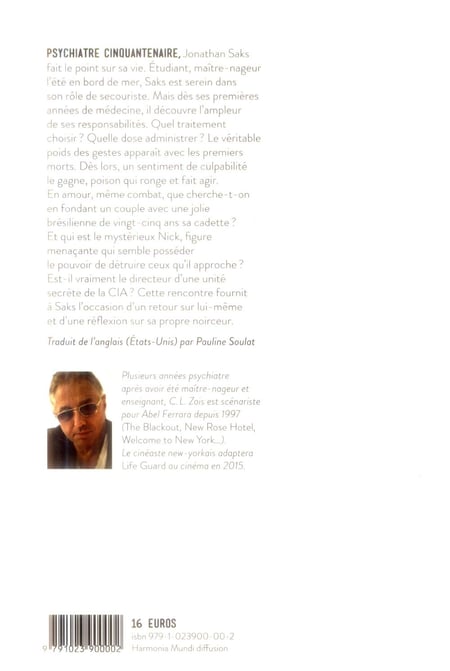 PSYCHIATRE CINQUANTENAIRE, Jonathan Saks fait le point sur sa vie. Étudiant, maître-nageur l'été en bord de mer, Saks est serein dans son rôle de secouriste. Mais dès ses premières années de médecine, il découvre l'ampleur de ses responsabilités. Quel traitement choisir ? Quelle dose administrer ? Le véritable poids des gestes apparaît avec les premiers morts. Dès lors, un sentiment de culpabilité le gagne, poison qui ronge et fait agir. En amour, même combat, que cherche-t-on en fondant un couple avec une jolie brésilienne de vingt-cinq ans sa cadette ? Et qui est le mystérieux Nick, figure menaçante qui semble posséder le pouvoir de détruire ceux qu'il approche ? Est-il vraiment le directeur d'une unité secrète de la CIA ? Cette rencontre fournit à Saks l'occasion d'un retour sur lui-même et d'une réflexion sur sa propre noirceur.

Traduit de l'anglais (États-Unis) par Pauline Soulat

Plusieurs années psychiatre après avoir été maître-nageur et enseignant, C. L. Zois est scénariste pour Abel Ferrara depuis 1997 (The Blackout, New Rose Hotel, Welcome to New York...). Le cinéaste new-yorkais adaptera Life Guard au cinéma en 2015.

9 791023 900002

16 EUROS
isbn 979-1-023900-00-2
Harmonia Mundi diffusion